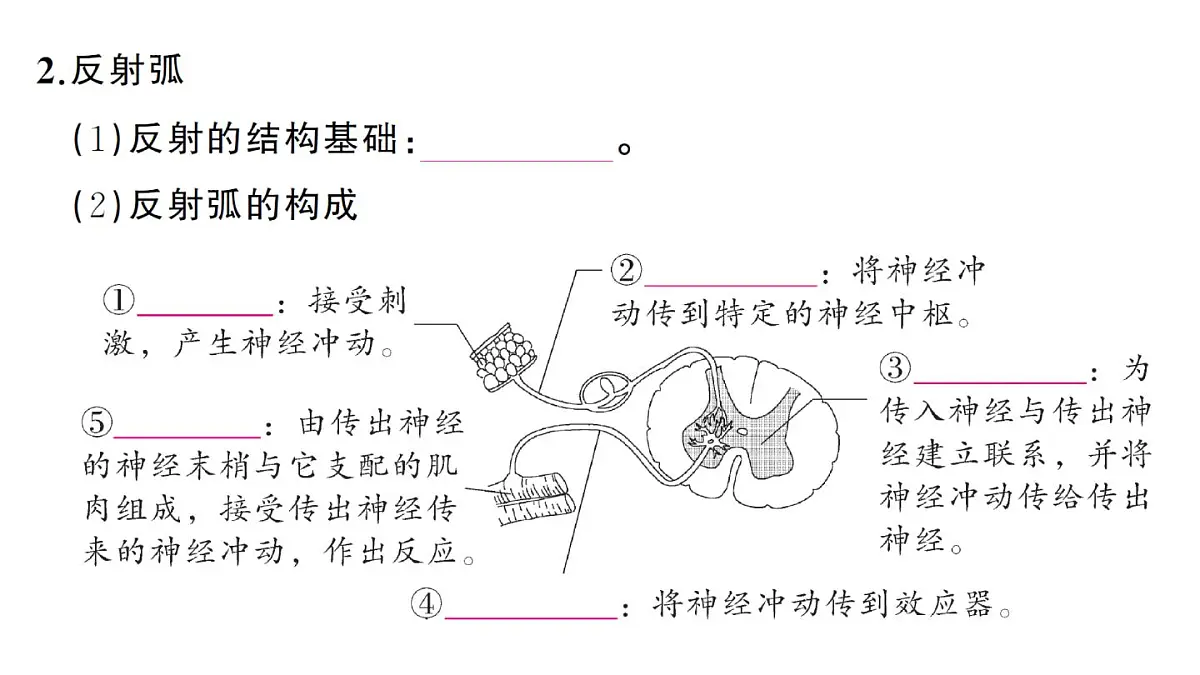 2.反射弧

(1)反射的结构基础：________。

(2)反射弧的构成

①________：接受刺激，产生神经冲动。

②________：将神经冲动传到特定的神经中枢。

③________：为传入神经与传出神经建立联系，并将神经冲动传给传出神经。

⑤________：由传出神经的神经末梢与它支配的肌肉组成，接受传出神经传来的神经冲动，作出反应。

④________：将神经冲动传到效应器。